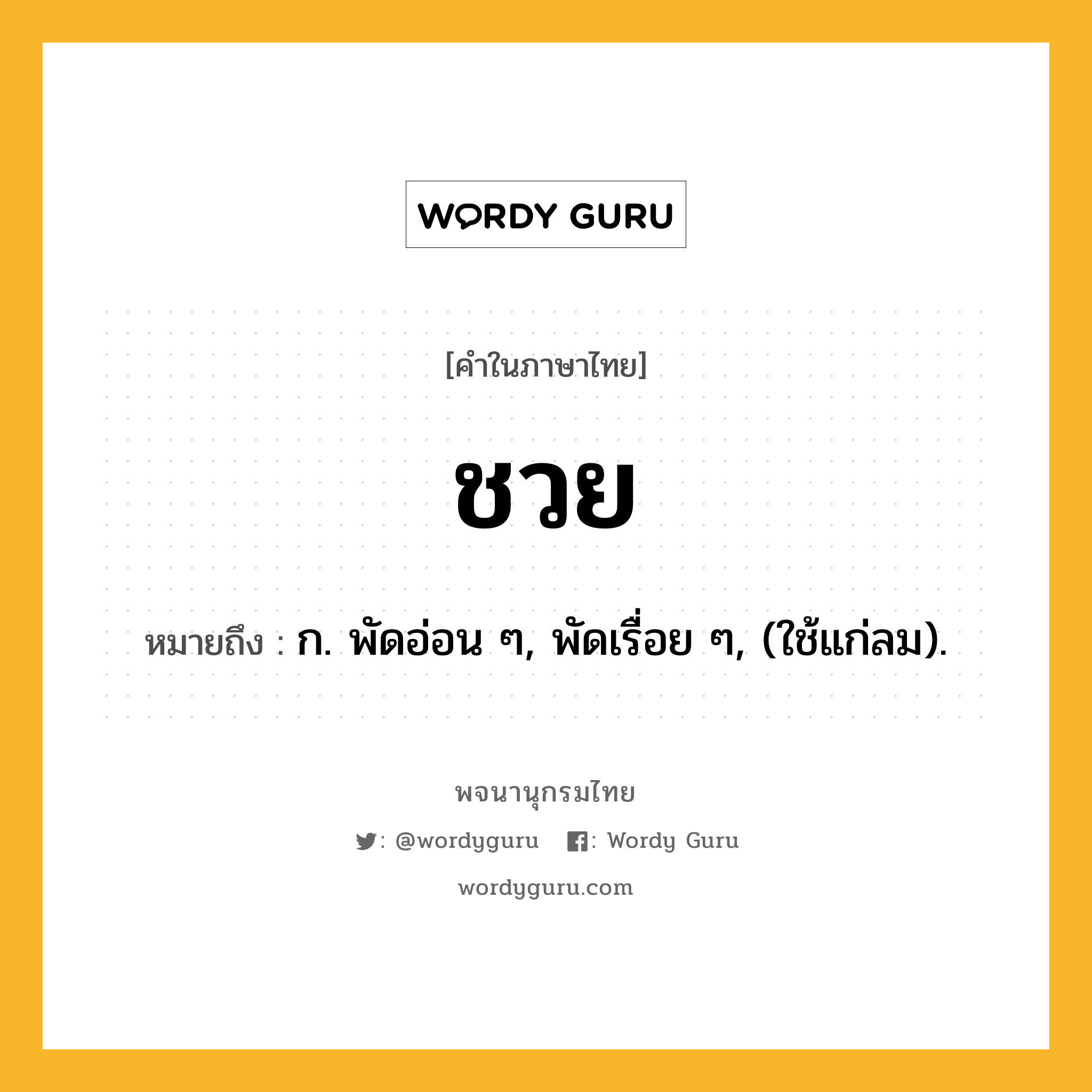 WORDY GURU

[คำในภาษาไทย]

ชวย

หมายถึง : ก. พัดอ่อน ๆ, พัดเรื่อย ๆ, (ใช้แก่ลม).

พจนานุกรมไทย

: @wordyguru : Wordy Guru

wordyguru.com